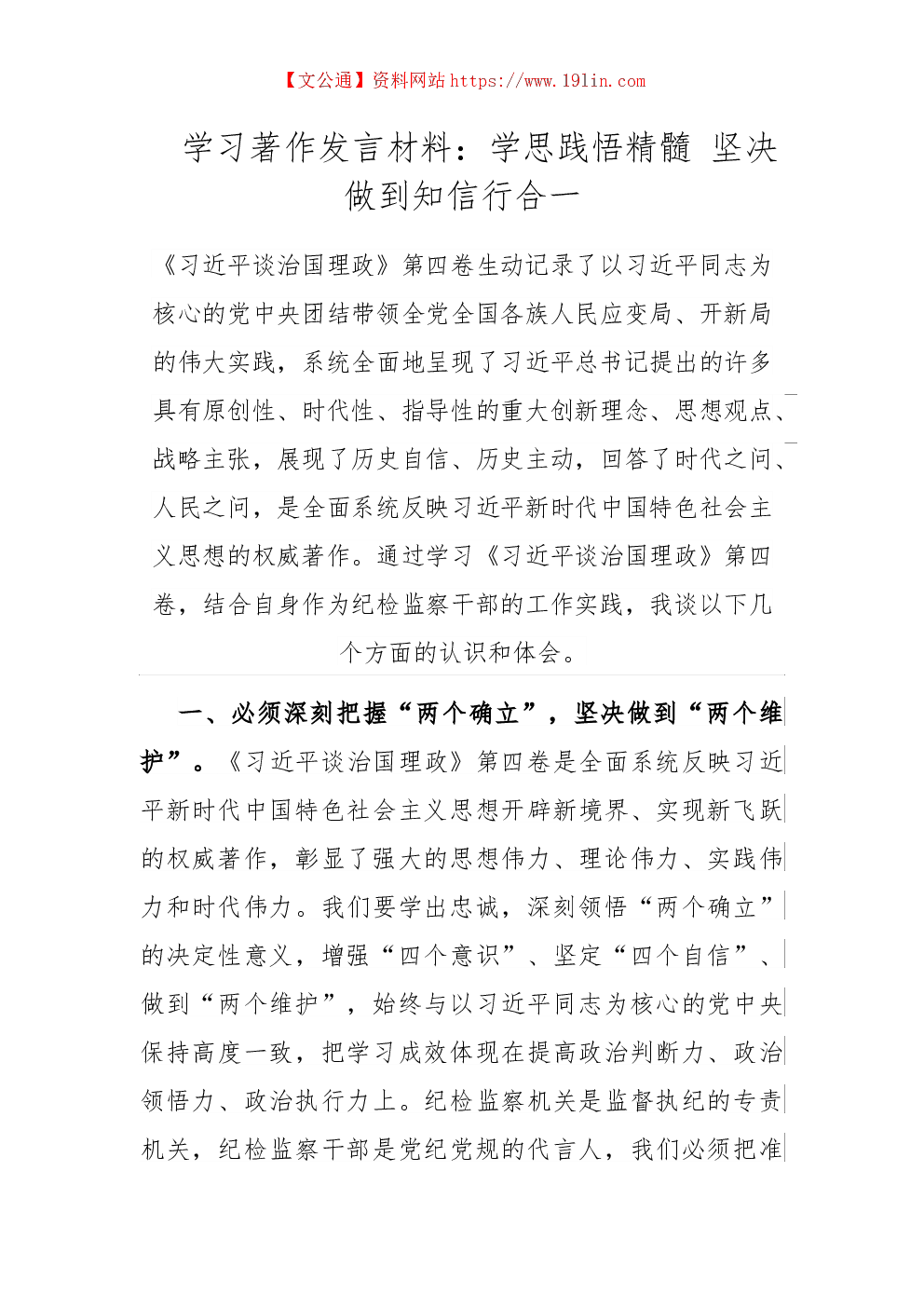 【文公通】资料网站 https://www.191in.com

学习著作发言材料：学思践悟精髓 坚决做到知信行合一

《习近平谈治国理政》第四卷生动记录了以习近平同志为核心的党中央团结带领全党全国各族人民应变局、开新局的伟大实践，系统全面地呈现了习近平总书记提出的许多具有原创性、时代性、指导性的重大创新理念、思想观点、战略主张，展现了历史自信、历史主动，回答了时代之问、人民之问，是全面系统反映习近平新时代中国特色社会主义思想的权威著作。通过学习《习近平谈治国理政》第四卷，结合自身作为纪检监察干部的工作实践，我谈以下几个方面的认识和体会。

一、必须深刻把握“两个确立”，坚决做到“两个维护”。《习近平谈治国理政》第四卷是全面系统反映习近平新时代中国特色社会主义思想开辟新境界、实现新飞跃的权威著作，彰显了强大的思想伟力、理论伟力、实践伟力和时代伟力。我们要学出忠诚，深刻领悟“两个确立”的决定性意义，增强“四个意识”、坚定“四个自信”、做到“两个维护”，始终与以习近平同志为核心的党中央保持高度一致，把学习成效体现在提高政治判断力、政治领悟力、政治执行力上。纪检监察机关是监督执纪的专责机关，纪检监察干部是党纪党规的代言人，我们必须把准